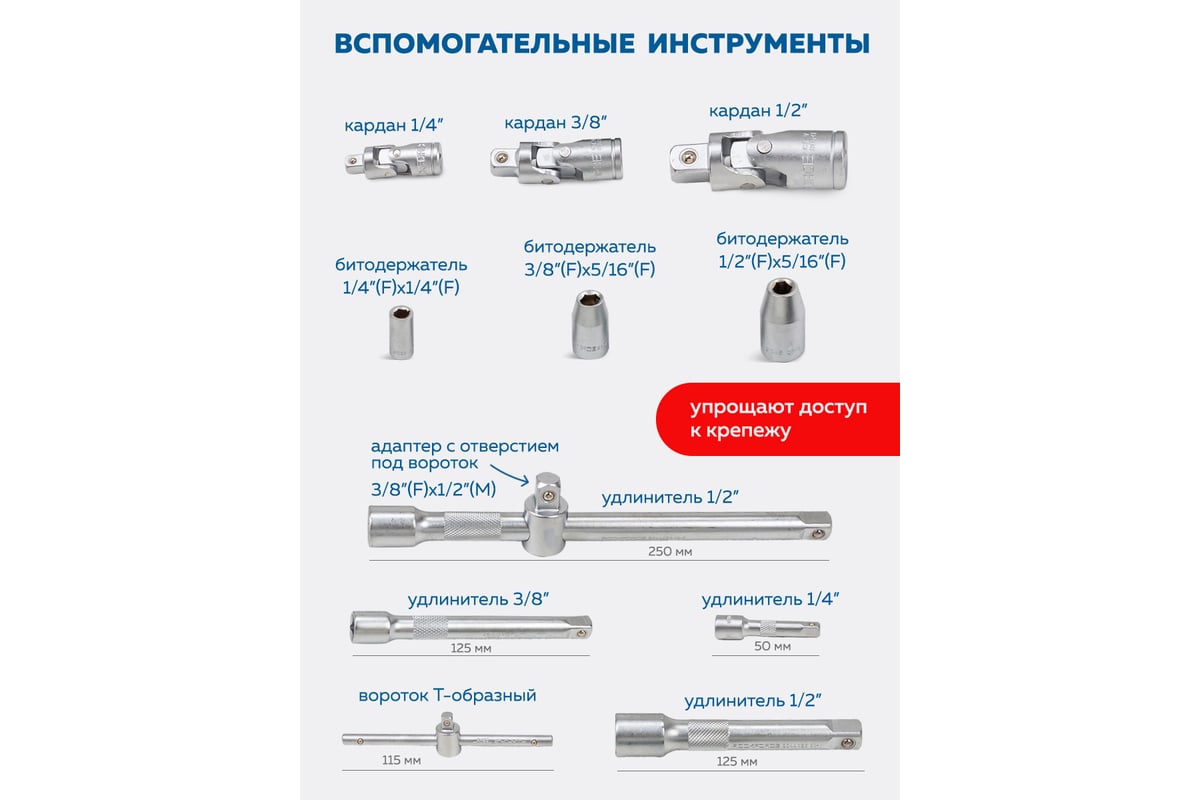 ВСПОМОГАТЕЛЬНЫЕ ИНСТРУМЕНТЫ

кардан 1/4″

кардан 3/8″

кардан 1/2″

битодержатель 1/4″(F)x1/4″(F)

битодержатель 3/8″(F)x5/16″(F)

битодержатель 1/2″(F)x5/16″(F)

упрощают доступ к крепежу

адаптер с отверстием под вороток 3/8″(F)x1/2″(M)

удлинитель 1/2″

250 мм

удлинитель 3/8″

125 мм

удлинитель 1/4″

50 мм

вороток Т-образный

115 мм

удлинитель 1/2″

125 мм